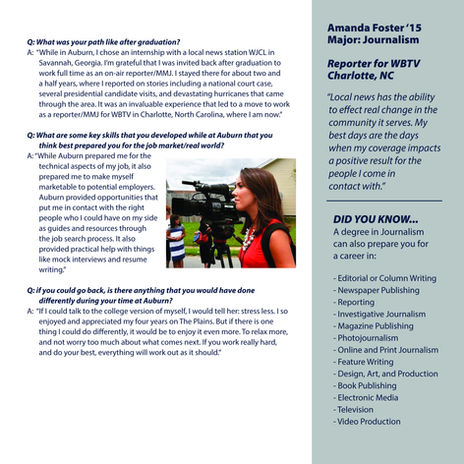 Q: What was your path like after graduation?
A: "While in Auburn, I chose an internship with a local news station WJCL in Savannah, Georgia. I'm grateful that I was invited back after graduation to work full time as an on-air reporter/MMJ. I stayed there for about two and a half years, where I reported on stories including a national court case, several presidential candidate visits, and devastating hurricanes that came through the area. It was an invaluable experience that led to a move to work as a reporter/MMJ for WBTV in Charlotte, North Carolina, where I am now."

Q: What are some key skills that you developed while at Auburn that you think best prepared you for the job market/real world?
A: "While Auburn prepared me for the technical aspects of my job, it also prepared me to make myself marketable to potential employers. Auburn provided opportunities that put me in contact with the right people who I could have on my side as guides and resources through the job search process. It also provided practical help with things like mock interviews and resume writing."

Q: if you could go back, is there anything that you would have done differently during your time at Auburn?
A: "If I could talk to the college version of myself, I would tell her: stress less. I so enjoyed and appreciated my four years on The Plains. But if there is one thing I could do differently, it would be to enjoy it even more. To relax more, and not worry too much about what comes next. If you work really hard, and do your best, everything will work out as it should."

Amanda Foster '15
Major: Journalism

Reporter for WBTV Charlotte, NC

"Local news has the ability to effect real change in the community it serves. My best days are the days when my coverage impacts a positive result for the people I come in contact with."

DID YOU KNOW...
A degree in Journalism can also prepare you for a career in:

- Editorial or Column Writing
- Newspaper Publishing
- Reporting
- Investigative Journalism
- Magazine Publishing
- Photojournalism
- Online and Print Journalism
- Feature Writing
- Design, Art, and Production
- Book Publishing
- Electronic Media
- Television
- Video Production